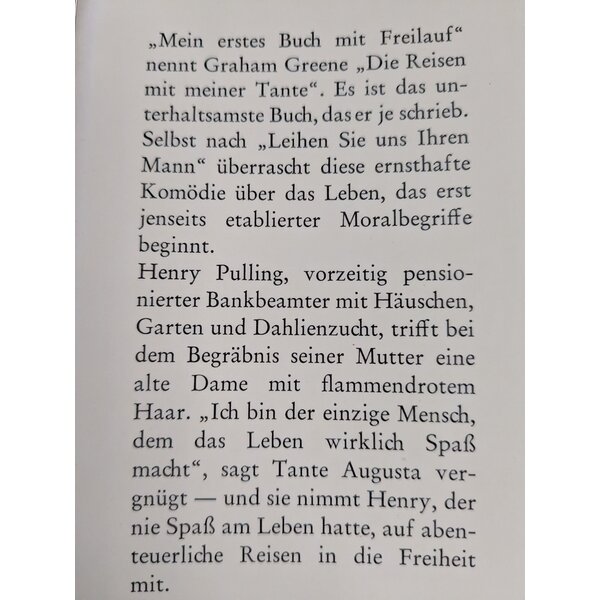 „Mein erstes Buch mit Freilauf“ nennt Graham Greene „Die Reisen mit meiner Tante“. Es ist das unterhaltsamste Buch, das er je schrieb. Selbst nach „Leihen Sie uns Ihren Mann“ überrascht diese ernsthafte Komödie über das Leben, das erst jenseits etablierter Moralbegriffe beginnt.
Henry Pulling, vorzeitig pensionierter Bankbeamter mit Häuschen, Garten und Dahlienzucht, trifft bei dem Begräbnis seiner Mutter eine alte Dame mit flammendrotem Haar. „Ich bin der einzige Mensch, dem das Leben wirklich Spaß macht“, sagt Tante Augusta vergnügt — und sie nimmt Henry, der nie Spaß am Leben hatte, auf abenteuerliche Reisen in die Freiheit mit.